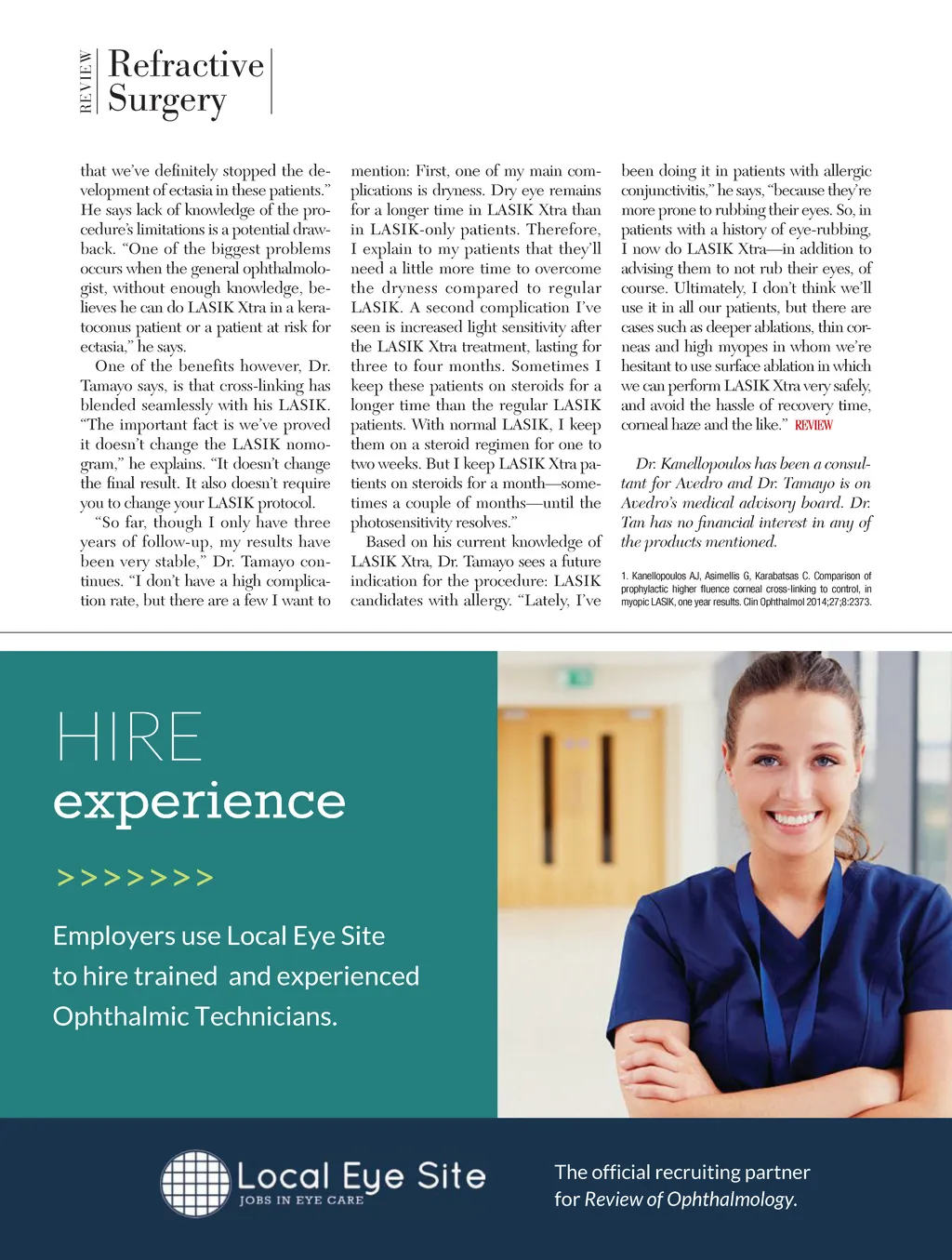 REVIEW Refractive Surgery

that we've definitely stopped the development of ectasia in these patients." He says lack of knowledge of the procedure's limitations is a potential drawback. "One of the biggest problems occurs when the general ophthalmologist, without enough knowledge, believes he can do LASIK Xtra in a keratoconus patient or a patient at risk for ectasia," he says.

One of the benefits however, Dr. Tamayo says, is that cross-linking has blended seamlessly with his LASIK. "The important fact is we've proved it doesn't change the LASIK nomogram," he explains. "It doesn't change the final result. It also doesn't require you to change your LASIK protocol.

"So far, though I only have three years of follow-up, my results have been very stable," Dr. Tamayo continues. "I don't have a high complication rate, but there are a few I want to mention: First, one of my main complications is dryness. Dry eye remains for a longer time in LASIK Xtra than in LASIK-only patients. Therefore, I explain to my patients that they'll need a little more time to overcome the dryness compared to regular LASIK. A second complication I've seen is increased light sensitivity after the LASIK Xtra treatment, lasting for three to four months. Sometimes I keep these patients on steroids for a longer time than the regular LASIK patients. With normal LASIK, I keep them on a steroid regimen for one to two weeks. But I keep LASIK Xtra patients on steroids for a month—sometimes a couple of months—until the photosensitivity resolves."

Based on his current knowledge of LASIK Xtra, Dr. Tamayo sees a future indication for the procedure: LASIK candidates with allergy. "Lately, I've been doing it in patients with allergic conjunctivitis," he says, "because they're more prone to rubbing their eyes. So, in patients with a history of eye-rubbing, I now do LASIK Xtra—in addition to advising them to not rub their eyes, of course. Ultimately, I don't think we'll use it in all our patients, but there are cases such as deeper ablations, thin corneas and high myopes in whom we're hesitant to use surface ablation in which we can perform LASIK Xtra very safely, and avoid the hassle of recovery time, corneal haze and the like." REVIEW

Dr. Kanellopoulos has been a consultant for Avedro and Dr. Tamayo is on Avedro's medical advisory board. Dr. Tan has no financial interest in any of the products mentioned.

1. Kanellopoulos AJ, Asimellis G, Karabatsas C. Comparison of prophylactic higher fluence corneal cross-linking to control, in myopic LASIK, one year results. Clin Ophthalmol 2014;27;8:2373.

HIRE
experience
>>>>>>>

Employers use Local Eye Site to hire trained and experienced Ophthalmic Technicians.

Local Eye Site
JOBS IN EYE CARE

The official recruiting partner for Review of Ophthalmology.